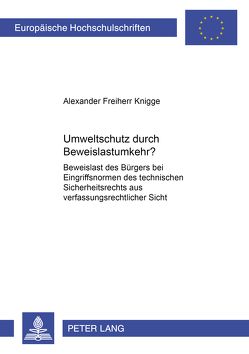 Europäische Hochschulschriften

Alexander Freiherr Knigge

Umweltschutz durch Beweislastumkehr?

Beweislast des Bürgers bei Eingriffsnormen des technischen Sicherheitsrechts aus verfassungsrechtlicher Sicht

PETER LANG